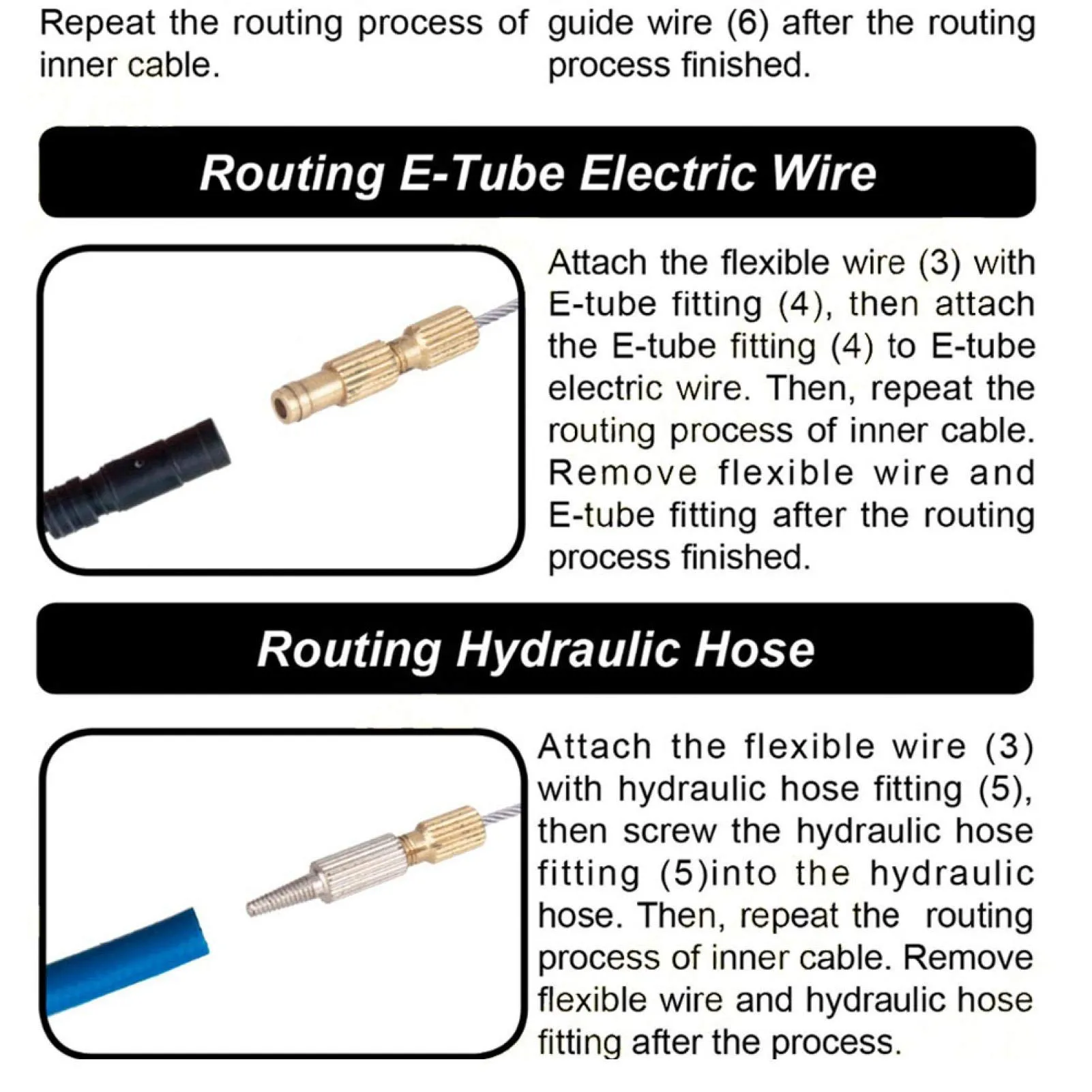 Repeat the routing process of inner cable.

guide wire (6) after the routing process finished.

Routing E-Tube Electric Wire

Attach the flexible wire (3) with E-tube fitting (4), then attach the E-tube fitting (4) to E-tube electric wire. Then, repeat the routing process of inner cable. Remove flexible wire and E-tube fitting after the routing process finished.

Routing Hydraulic Hose

Attach the flexible wire (3) with hydraulic hose fitting (5), then screw the hydraulic hose fitting (5)into the hydraulic hose. Then, repeat the routing process of inner cable. Remove flexible wire and hydraulic hose fitting after the process.